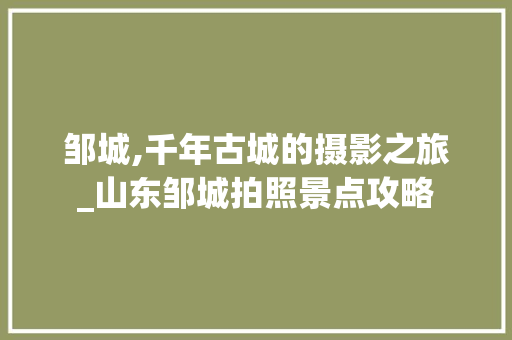 邹城,千年古城的摄影之旅_山东邹城拍照景点攻略